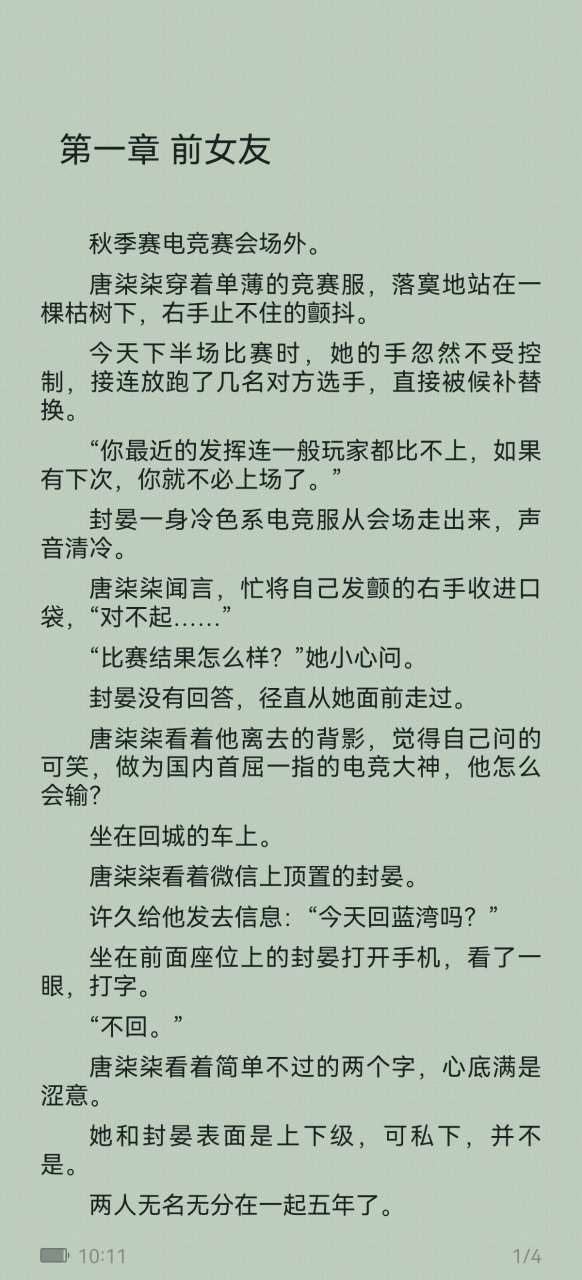 第一章 前女友

秋季赛电竞赛会场外。

唐柒柒穿着单薄的竞赛服，落寞地站在一棵枯树下，右手止不住的颤抖。

今天下半场比赛时，她的手忽然不受控制，接连放跑了几名对方选手，直接被候补替换。

“你最近的发挥连一般玩家都比不上，如果有下次，你就不必上场了。”

封晏一身冷色系电竞服从会场走出来，声音清冷。

唐柒柒闻言，忙将自己发颤的右手收进口袋，“对不起……”

“比赛结果怎么样？”她小心问。

封晏没有回答，径直从她面前走过。

唐柒柒看着他离去的背影，觉得自己问的可笑，做为国内首屈一指的电竞大神，他怎么会输?

坐在回城的车上。

唐柒柒看着微信上顶置的封晏。

许久给他发去信息:“今天回蓝湾吗？”

坐在前面座位上的封晏打开手机，看了一眼，打字。

“不回。”

唐柒柒看着简单不过的两个字，心底满是涩意。

她和封晏表面是上下级，可私下，并不是。

两人无名无分在一起五年了。

10:11

1/4